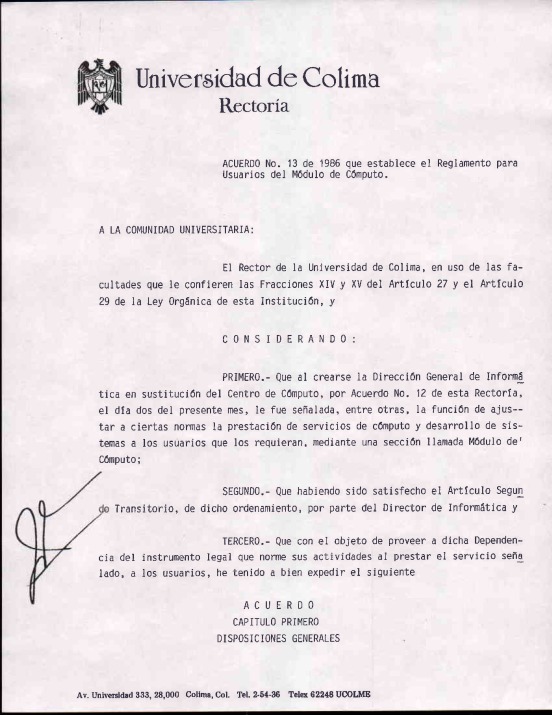 Universidad de Colima
Rectoría

ACUERDO No. 13 de 1986 que establece el Reglamento para Usuarios del Módulo de Cómputo.

A LA COMUNIDAD UNIVERSITARIA:

El Rector de la Universidad de Colima, en uso de las facultades que le confieren las Fracciones XIV y XV del Artículo 27 y el Artículo 29 de la Ley Orgánica de esta Institución, y

C O N S I D E R A N D O :

PRIMERO.- Que al crearse la Dirección General de Informática en sustitución del Centro de Cómputo, por Acuerdo No. 12 de esta Rectoría, el día dos del presente mes, le fue señalada, entre otras, la función de ajustar a ciertas normas la prestación de servicios de cómputo y desarrollo de sistemas a los usuarios que los requieran, mediante una sección llamada Módulo de' Cómputo;

SEGUNDO.- Que habiendo sido satisfecho el Artículo Segundo Transitorio, de dicho ordenamiento, por parte del Director de Informática y

TERCERO.- Que con el objeto de proveer a dicha Dependencia del instrumento legal que norme sus actividades al prestar el servicio señalado, a los usuarios, he tenido a bien expedir el siguiente

A C U E R D O
CAPITULO PRIMERO
DISPOSICIONES GENERALES

Av. Universidad 333, 28,000 Colima, Col. Tel. 2-54-36 Telex 62248 UCOLME